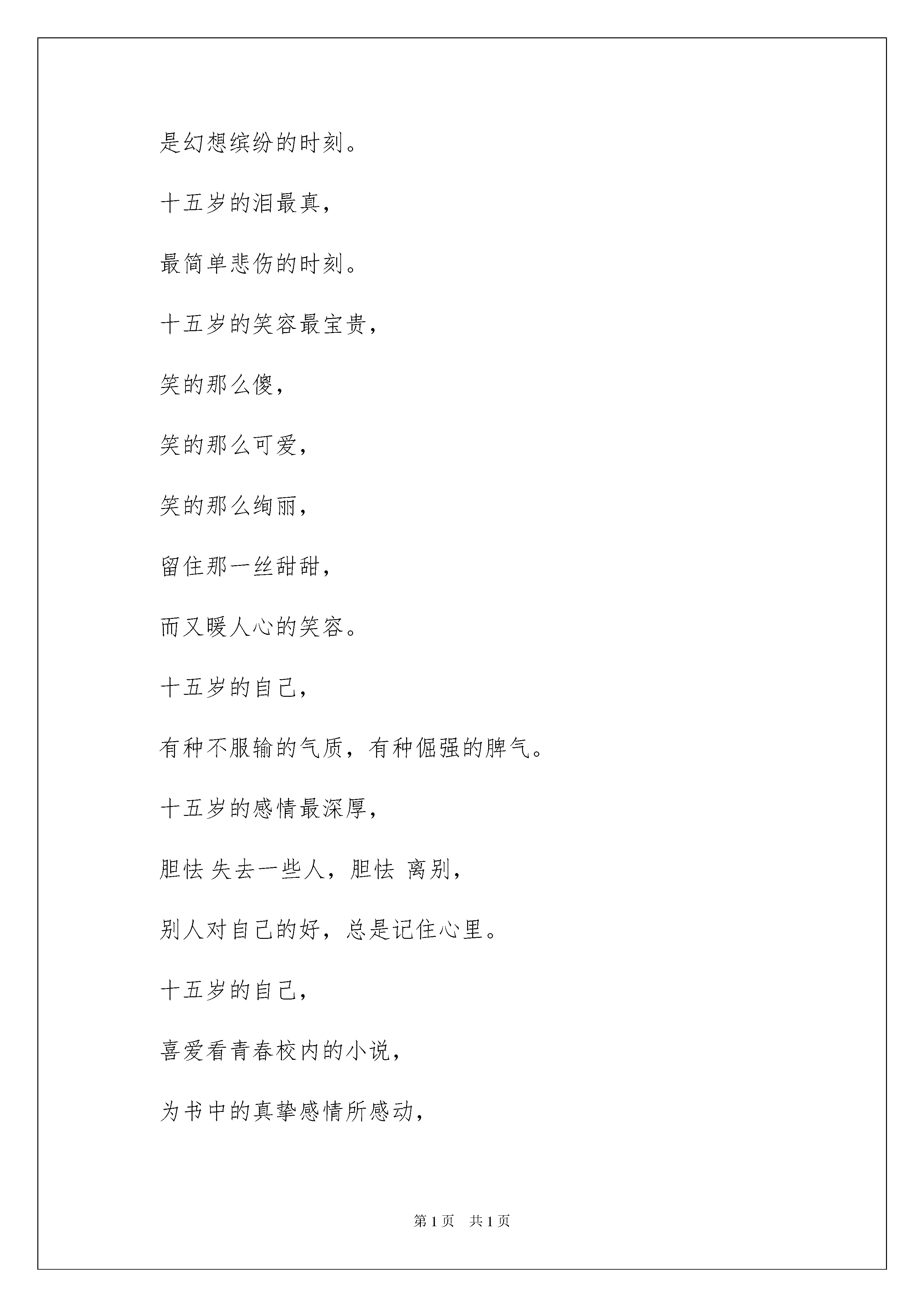 是幻想缤纷的时刻。

十五岁的泪最真，

最简单悲伤的时刻。

十五岁的笑容最宝贵，

笑的那么傻，

笑的那么可爱，

笑的那么绚丽，

留住那一丝甜甜，

而又暖人心的笑容。

十五岁的自己，

有种不服输的气质，有种倔强的脾气。

十五岁的感情最深厚，

胆怯 失去一些人，胆怯 离别，

别人对自己的好，总是记住心里。

十五岁的自己，

喜爱看青春校内的小说，

为书中的真挚感情所感动，

第 1 页 共 1 页